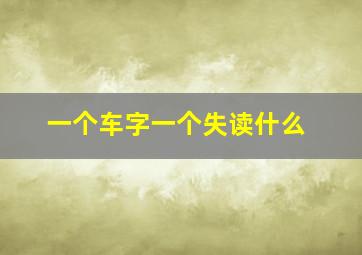 一个车字一个失读什么